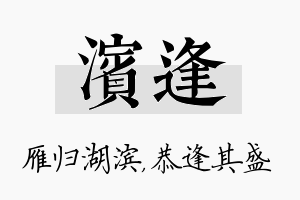 濱逢

雁归湖滨,恭逢其盛